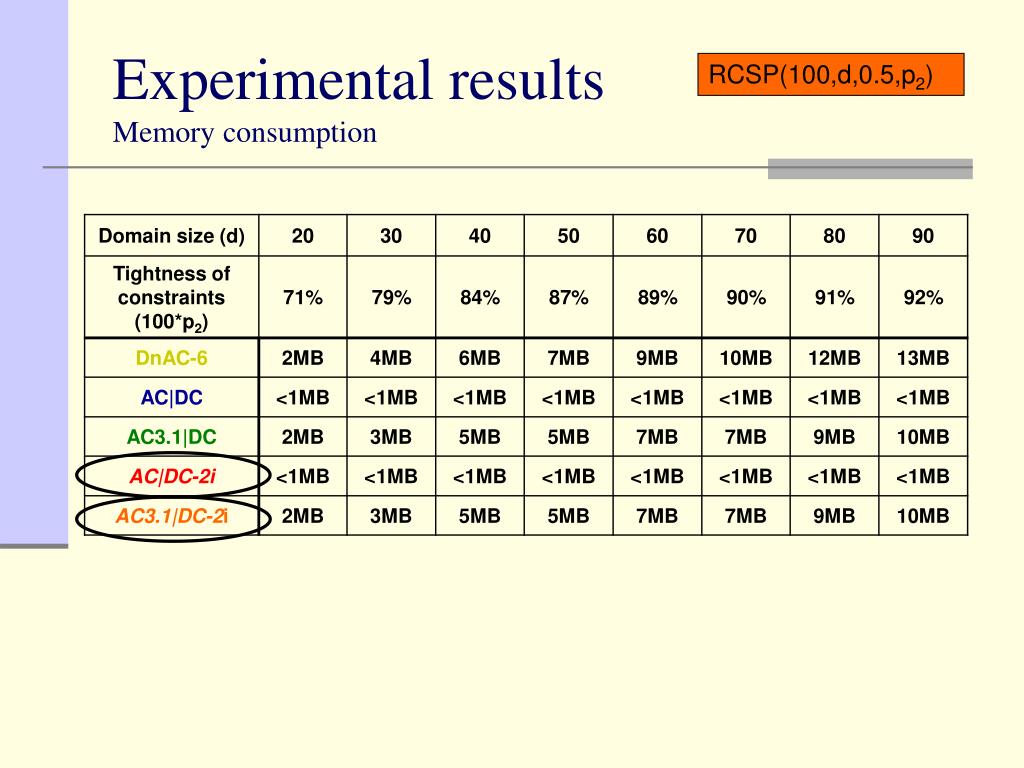 Experimental results
Memory consumption

RCSP(100,d,0.5,$p_2$)

| Domain size (d) | 20 | 30 | 40 | 50 | 60 | 70 | 80 | 90 |
|---|---|---|---|---|---|---|---|---|
| Tightness of constraints (100*$p_2$) | 71% | 79% | 84% | 87% | 89% | 90% | 91% | 92% |
| DnAC-6 | 2MB | 4MB | 6MB | 7MB | 9MB | 10MB | 12MB | 13MB |
| AC\|DC | <1MB | <1MB | <1MB | <1MB | <1MB | <1MB | <1MB | <1MB |
| AC3.1\|DC | 2MB | 3MB | 5MB | 5MB | 7MB | 7MB | 9MB | 10MB |
| AC\|DC-2i | <1MB | <1MB | <1MB | <1MB | <1MB | <1MB | <1MB | <1MB |
| AC3.1\|DC-2i | 2MB | 3MB | 5MB | 5MB | 7MB | 7MB | 9MB | 10MB |